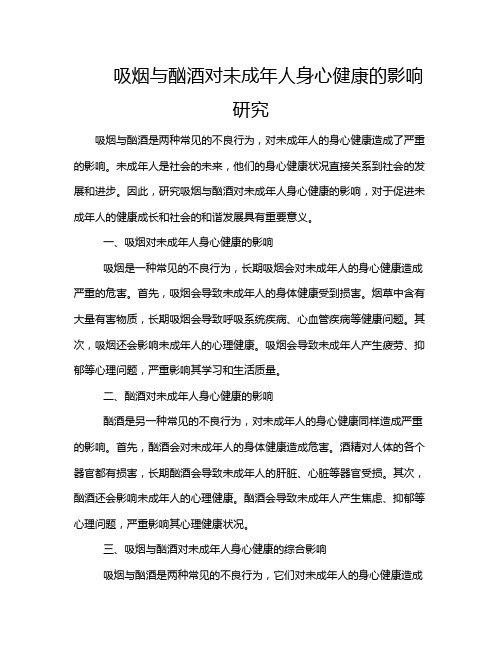 吸烟与酗酒对未成年人身心健康的影响研究

吸烟与酗酒是两种常见的不良行为，对未成年人的身心健康造成了严重的影响。未成年人是社会的未来，他们的身心健康状况直接关系到社会的发展和进步。因此，研究吸烟与酗酒对未成年人身心健康的影响，对于促进未成年人的健康成长和社会的和谐发展具有重要意义。

一、吸烟对未成年人身心健康的影响

吸烟是一种常见的不良行为，长期吸烟会对未成年人的身心健康造成严重的危害。首先，吸烟会导致未成年人的身体健康受到损害。烟草中含有大量有害物质，长期吸烟会导致呼吸系统疾病、心血管疾病等健康问题。其次，吸烟还会影响未成年人的心理健康。吸烟会导致未成年人产生疲劳、抑郁等心理问题，严重影响其学习和生活质量。

二、酗酒对未成年人身心健康的影响

酗酒是另一种常见的不良行为，对未成年人的身心健康同样造成严重的影响。首先，酗酒会对未成年人的身体健康造成危害。酒精对人体的各个器官都有损害，长期酗酒会导致未成年人的肝脏、心脏等器官受损。其次，酗酒还会影响未成年人的心理健康。酗酒会导致未成年人产生焦虑、抑郁等心理问题，严重影响其心理健康状况。

三、吸烟与酗酒对未成年人身心健康的综合影响

吸烟与酗酒是两种常见的不良行为，它们对未成年人的身心健康造成